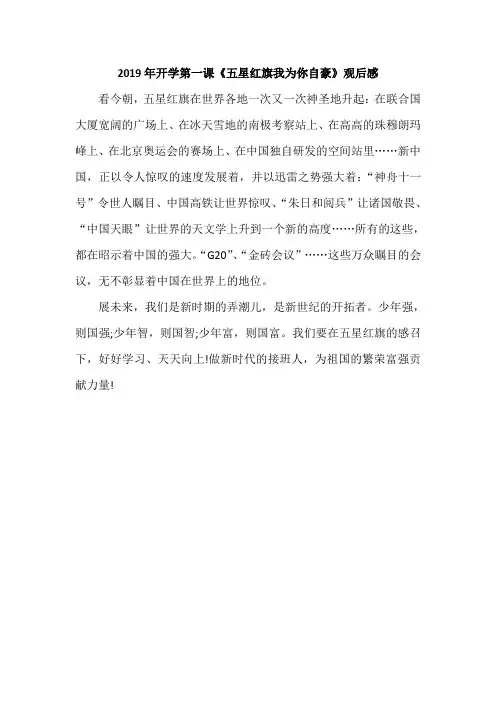 2019年开学第一课《五星红旗我为你自豪》观后感

看今朝，五星红旗在世界各地一次又一次神圣地升起：在联合国大厦宽阔的广场上、在冰天雪地的南极考察站上、在高高的珠穆朗玛峰上、在北京奥运会的赛场上、在中国独自研发的空间站里……新中国，正以令人惊叹的速度发展着，并以迅雷之势强大着：“神舟十一号”令世人瞩目、中国高铁让世界惊叹、“朱日和阅兵”让诸国敬畏、“中国天眼”让世界的天文学上升到一个新的高度……所有的这些，都在昭示着中国的强大。“G20”、“金砖会议”……这些万众瞩目的会议，无不彰显着中国在世界上的地位。

展未来，我们是新时期的弄潮儿，是新世纪的开拓者。少年强，则国强;少年智，则国智;少年富，则国富。我们要在五星红旗的感召下，好好学习、天天向上!做新时代的接班人，为祖国的繁荣富强贡献力量!